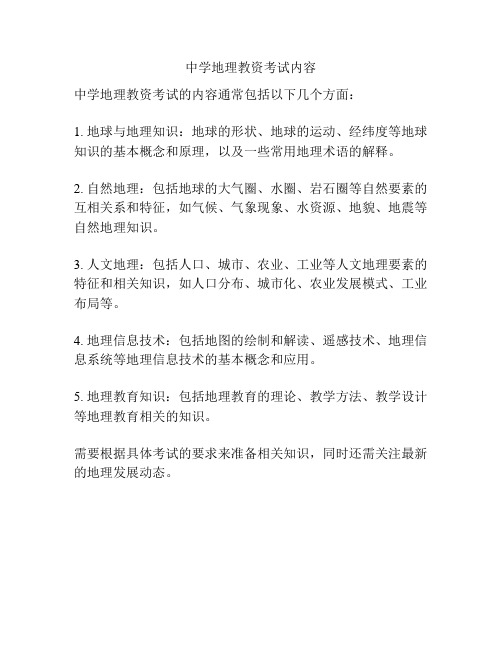 中学地理教资考试内容

中学地理教资考试的内容通常包括以下几个方面：

1. 地球与地理知识：地球的形状、地球的运动、经纬度等地球知识的基本概念和原理，以及一些常用地理术语的解释。

2. 自然地理：包括地球的大气圈、水圈、岩石圈等自然要素的互相关系和特征，如气候、气象现象、水资源、地貌、地震等自然地理知识。

3. 人文地理：包括人口、城市、农业、工业等人文地理要素的特征和相关知识，如人口分布、城市化、农业发展模式、工业布局等。

4. 地理信息技术：包括地图的绘制和解读、遥感技术、地理信息系统等地理信息技术的基本概念和应用。

5. 地理教育知识：包括地理教育的理论、教学方法、教学设计等地理教育相关的知识。

需要根据具体考试的要求来准备相关知识，同时还需关注最新的地理发展动态。